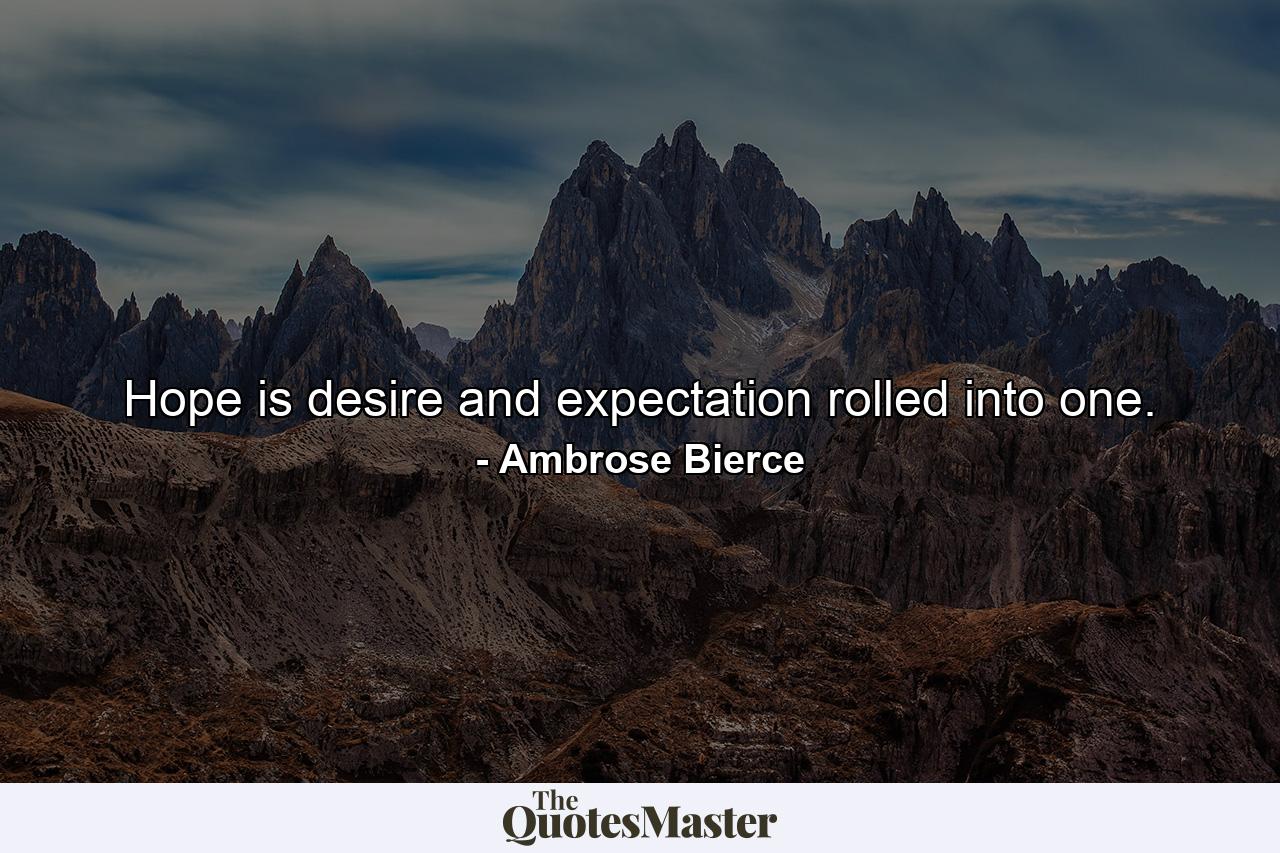 Hope is desire and expectation rolled into one.
- Ambrose Bierce

The QuotesMaster